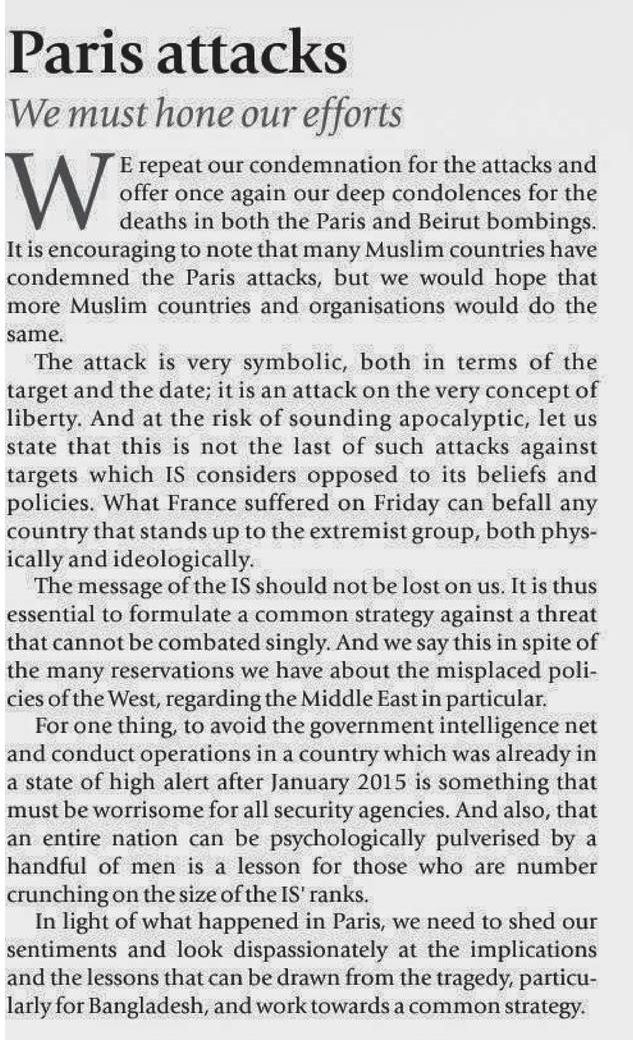 Paris attacks

We must hone our efforts

WE repeat our condemnation for the attacks and offer once again our deep condolences for the deaths in both the Paris and Beirut bombings. It is encouraging to note that many Muslim countries have condemned the Paris attacks, but we would hope that more Muslim countries and organisations would do the same.

The attack is very symbolic, both in terms of the target and the date; it is an attack on the very concept of liberty. And at the risk of sounding apocalyptic, let us state that this is not the last of such attacks against targets which IS considers opposed to its beliefs and policies. What France suffered on Friday can befall any country that stands up to the extremist group, both physically and ideologically.

The message of the IS should not be lost on us. It is thus essential to formulate a common strategy against a threat that cannot be combated singly. And we say this in spite of the many reservations we have about the misplaced policies of the West, regarding the Middle East in particular.

For one thing, to avoid the government intelligence net and conduct operations in a country which was already in a state of high alert after January 2015 is something that must be worrisome for all security agencies. And also, that an entire nation can be psychologically pulverised by a handful of men is a lesson for those who are number crunching on the size of the IS' ranks.

In light of what happened in Paris, we need to shed our sentiments and look dispassionately at the implications and the lessons that can be drawn from the tragedy, particularly for Bangladesh, and work towards a common strategy.